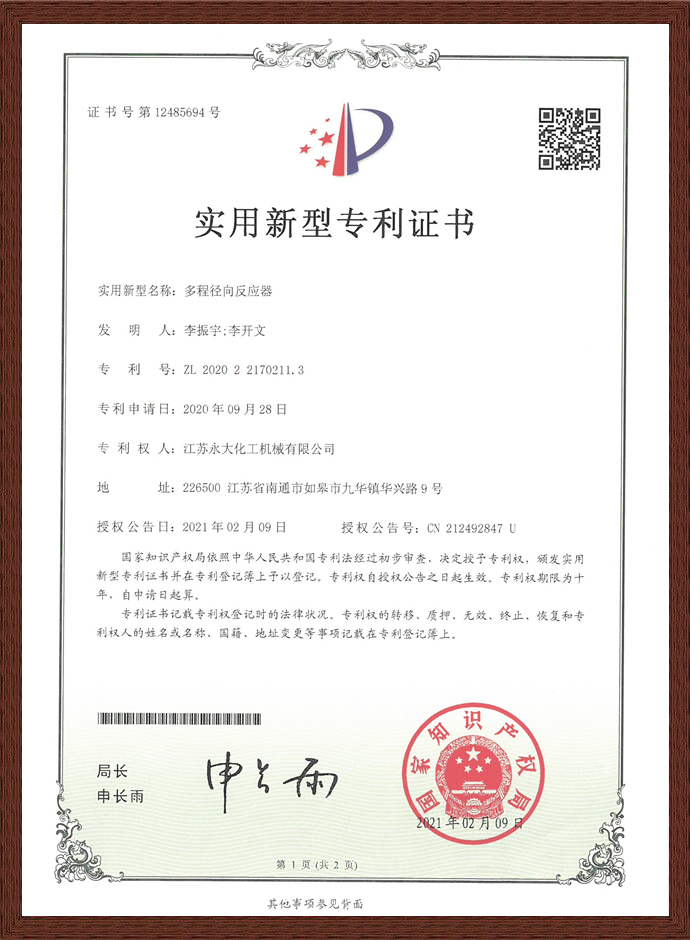 证书号第12485694号

实用新型专利证书

实用新型名称：多程径向反应器

发 明 人：李振宇;李开文

专 利 号：ZL 2020 2 2170211.3

专利申请日：2020年09月28日

专 利 权 人：江苏永大化工机械有限公司

地 址：226500 江苏省南通市如皋市九华镇华兴路9号

授权公告日：2021年02月09日 授权公告号：CN 212492847 U

国家知识产权局依照中华人民共和国专利法经过初步审查，决定授予专利权，颁发实用新型专利证书并在专利登记簿上予以登记。专利权自授权公告之日起生效。专利权期限为十年，自申请日起算。

专利证书记载专利权登记时的法律状况。专利权的转移、质押、无效、终止、恢复和专利权人的姓名或名称、国籍、地址变更等事项记载在专利登记簿上。

局长
申长雨

申长雨

国家知识产权局

2021年02月09日

第1页（共2页）

其他事项参见背面